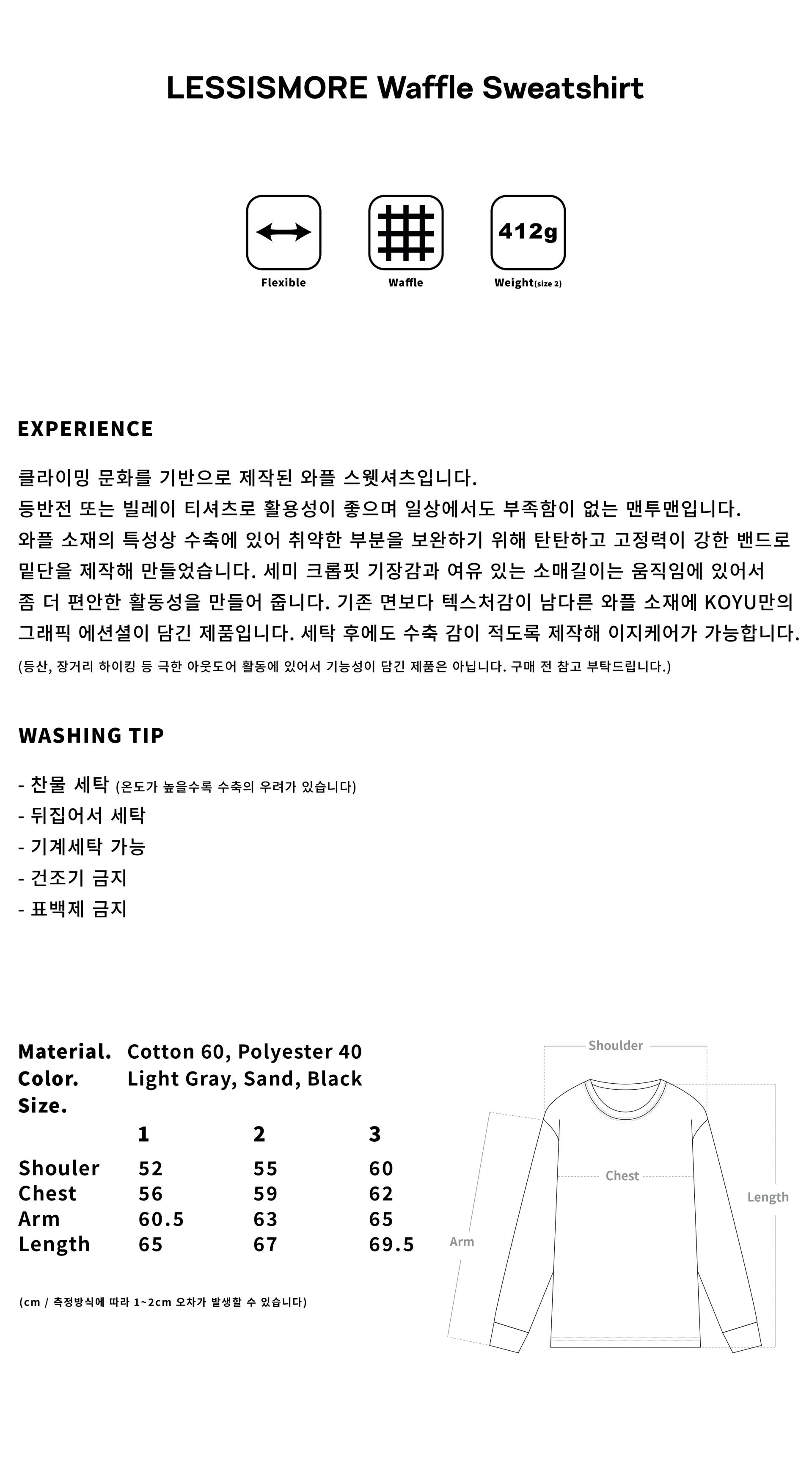 LESSISMORE Waffle Sweatshirt

412g

Flexible

Waffle

Weight(size 2)

EXPERIENCE

클라이밍 문화를 기반으로 제작된 와플 스웻셔츠입니다.
등반전 또는 빌레이 티셔츠로 활용성이 좋으며 일상에서도 부족함이 없는 맨투맨입니다.
와플 소재의 특성상 수축에 있어 취약한 부분을 보완하기 위해 탄탄하고 고정력이 강한 밴드로 밑단을 제작해 만들었습니다. 세미 크롭핏 기장감과 여유 있는 소매길이는 움직임에 있어서 좀 더 편안한 활동성을 만들어 줍니다. 기존 면보다 텍스처감이 남다른 와플 소재에 KOYU만의 그래픽 에션셜이 담긴 제품입니다. 세탁 후에도 수축 감이 적도록 제작해 이지케어가 가능합니다.
(등산, 장거리 하이킹 등 극한 아웃도어 활동에 있어서 기능성이 담긴 제품은 아닙니다. 구매 전 참고 부탁드립니다.)

WASHING TIP

- 찬물 세탁 (온도가 높을수록 수축의 우려가 있습니다)
- 뒤집어서 세탁
- 기계세탁 가능
- 건조기 금지
- 표백제 금지

Material. Cotton 60, Polyester 40
Color. Light Gray, Sand, Black
Size.

|  | 1 | 2 | 3 |
|---|---|---|---|
| Shouler | 52 | 55 | 60 |
| Chest | 56 | 59 | 62 |
| Arm | 60.5 | 63 | 65 |
| Length | 65 | 67 | 69.5 |

(cm / 측정방식에 따라 1~2cm 오차가 발생할 수 있습니다)

Shoulder
Chest
Length
Arm